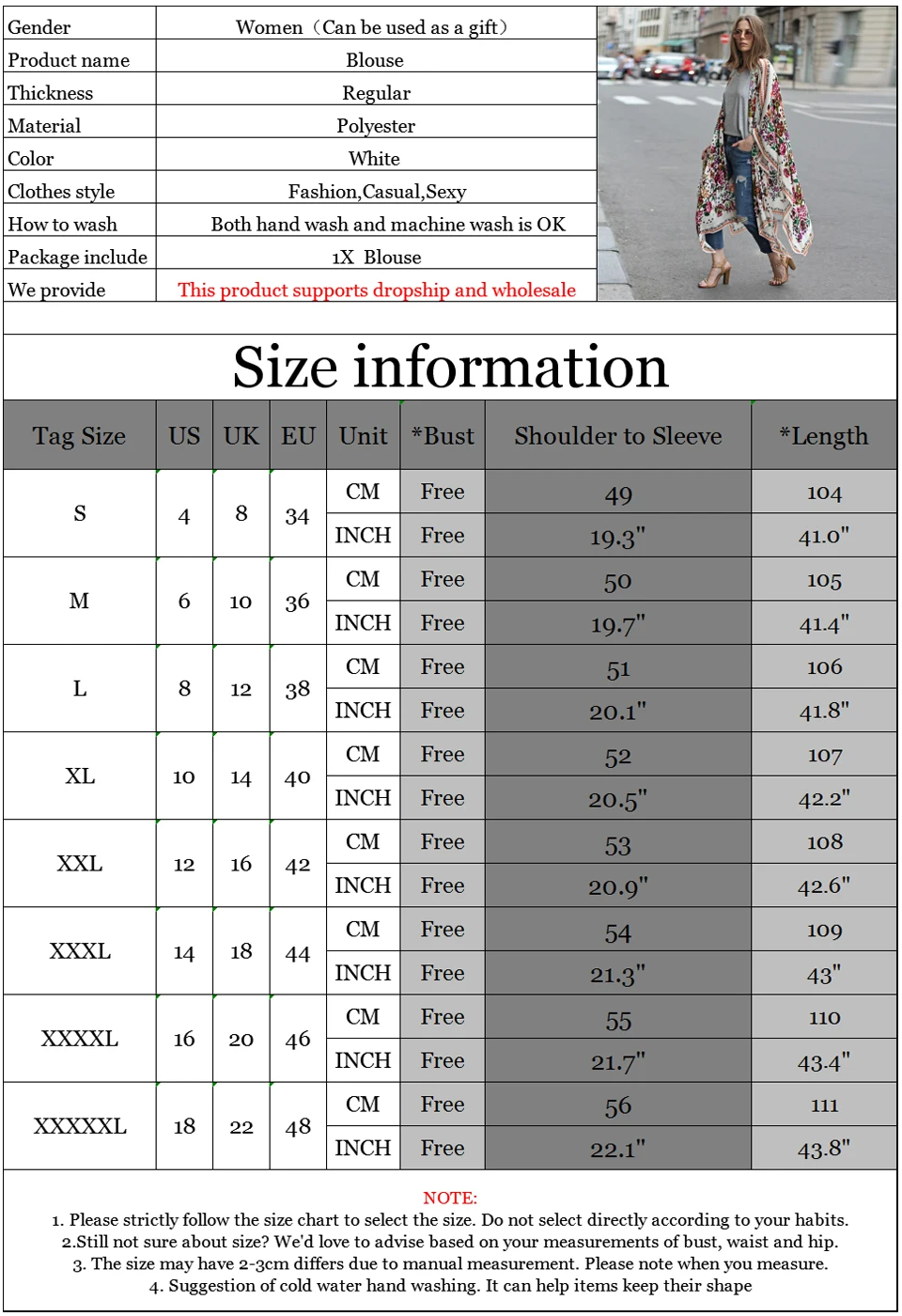 | Gender | Women（Can be used as a gift） |
|---|---|
| Product name | Blouse |
| Thickness | Regular |
| Material | Polyester |
| Color | White |
| Clothes style | Fashion,Casual,Sexy |
| How to wash | Both hand wash and machine wash is OK |
| Package include | 1X Blouse |
| We provide | This product supports dropship and wholesale |

Size information

| Tag Size | US | UK | EU | Unit | *Bust | Shoulder to Sleeve | *Length |
|---|---|---|---|---|---|---|---|
| S | 4 | 8 | 34 | CM | Free | 49 | 104 |
| | | | | INCH | Free | 19.3" | 41.0" |
| M | 6 | 10 | 36 | CM | Free | 50 | 105 |
| | | | | INCH | Free | 19.7" | 41.4" |
| L | 8 | 12 | 38 | CM | Free | 51 | 106 |
| | | | | INCH | Free | 20.1" | 41.8" |
| XL | 10 | 14 | 40 | CM | Free | 52 | 107 |
| | | | | INCH | Free | 20.5" | 42.2" |
| XXL | 12 | 16 | 42 | CM | Free | 53 | 108 |
| | | | | INCH | Free | 20.9" | 42.6" |
| XXXL | 14 | 18 | 44 | CM | Free | 54 | 109 |
| | | | | INCH | Free | 21.3" | 43" |
| XXXXL | 16 | 20 | 46 | CM | Free | 55 | 110 |
| | | | | INCH | Free | 21.7" | 43.4" |
| XXXXXL | 18 | 22 | 48 | CM | Free | 56 | 111 |
| | | | | INCH | Free | 22.1" | 43.8" |

NOTE:
1. Please strictly follow the size chart to select the size. Do not select directly according to your habits.
2.Still not sure about size? We'd love to advise based on your measurements of bust, waist and hip.
3. The size may have 2-3cm differs due to manual measurement. Please note when you measure.
4. Suggestion of cold water hand washing. It can help items keep their shape